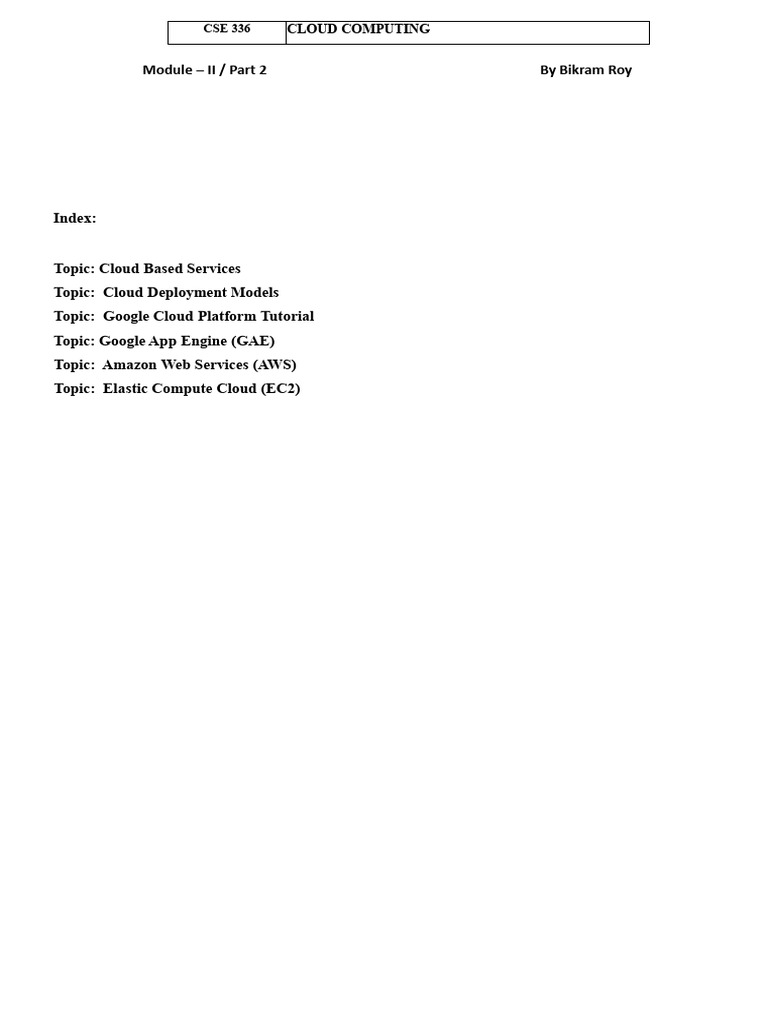 | CSE 336 | CLOUD COMPUTING |
|---|---|

Module – II / Part 2 By Bikram Roy

Index:

Topic: Cloud Based Services
Topic: Cloud Deployment Models
Topic: Google Cloud Platform Tutorial
Topic: Google App Engine (GAE)
Topic: Amazon Web Services (AWS)
Topic: Elastic Compute Cloud (EC2)